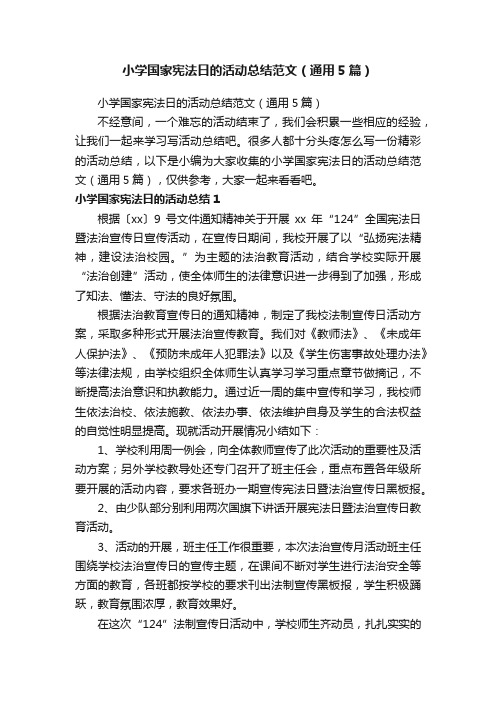 小学国家宪法日的活动总结范文（通用5篇）

小学国家宪法日的活动总结范文（通用5篇）

不经意间，一个难忘的活动结束了，我们会积累一些相应的经验，让我们一起来学习写活动总结吧。很多人都十分头疼怎么写一份精彩的活动总结，以下是小编为大家收集的小学国家宪法日的活动总结范文（通用5篇），仅供参考，大家一起来看看吧。

小学国家宪法日的活动总结1

根据〔xx〕9号文件通知精神关于开展xx年“124”全国宪法日暨法治宣传日宣传活动，在宣传日期间，我校开展了以“弘扬宪法精神，建设法治校园。”为主题的法治教育活动，结合学校实际开展“法治创建”活动，使全体师生的法律意识进一步得到了加强，形成了知法、懂法、守法的良好氛围。

根据法治教育宣传日的通知精神，制定了我校法制宣传日活动方案，采取多种形式开展法治宣传教育。我们对《教师法》、《未成年人保护法》、《预防未成年人犯罪法》以及《学生伤害事故处理办法》等法律法规，由学校组织全体师生认真学习学习重点章节做摘记，不断提高法治意识和执教能力。通过近一周的集中宣传和学习，我校师生依法治校、依法施教、依法办事、依法维护自身及学生的合法权益的自觉性明显提高。现就活动开展情况小结如下：

1、学校利用周一例会，向全体教师宣传了此次活动的重要性及活动方案；另外学校教导处还专门召开了班主任会，重点布置各年级所要开展的活动内容，要求各班办一期宣传宪法日暨法治宣传日黑板报。

2、由少队部分别利用两次国旗下讲话开展宪法日暨法治宣传日教育活动。

3、活动的开展，班主任工作很重要，本次法治宣传月活动班主任围绕学校法治宣传日的宣传主题，在课间不断对学生进行法治安全等方面的教育，各班都按学校的要求刊出法制宣传黑板报，学生积极踊跃，教育氛围浓厚，教育效果好。

在这次“124”法制宣传日活动中，学校师生齐动员，扎扎实实的